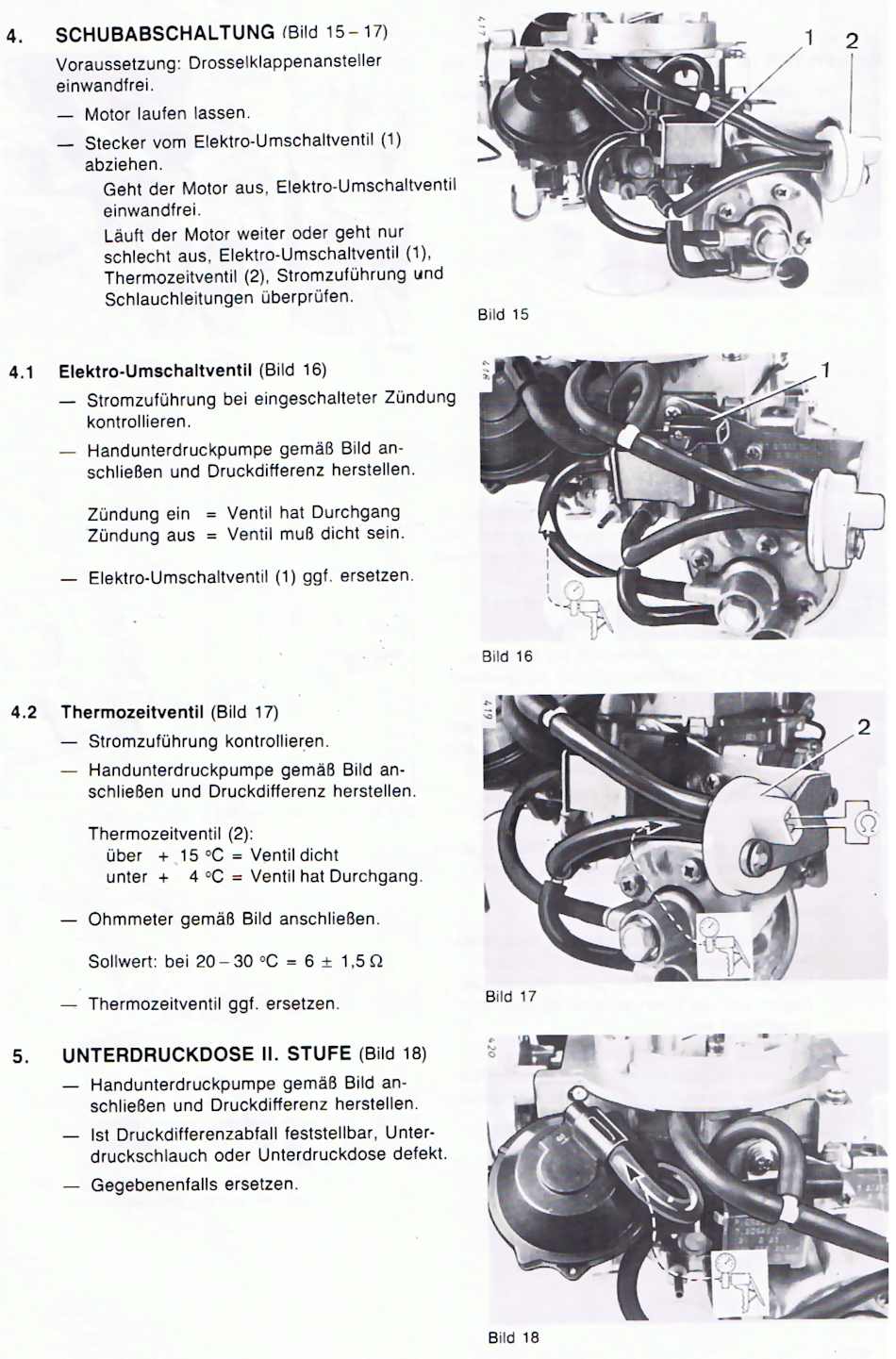 4. SCHUBABSCHALTUNG (Bild 15 – 17)

Voraussetzung: Drosselklappenansteller einwandfrei.

— Motor laufen lassen.

— Stecker vom Elektro-Umschaltventil (1) abziehen.

Geht der Motor aus, Elektro-Umschaltventil einwandfrei.

Läuft der Motor weiter oder geht nur schlecht aus, Elektro-Umschaltventil (1), Thermozeitventil (2), Stromzuführung und Schlauchleitungen überprüfen.

417

1 2

Bild 15

4.1 Elektro-Umschaltventil (Bild 16)

— Stromzuführung bei eingeschalteter Zündung kontrollieren.

— Handunterdruckpumpe gemäß Bild anschließen und Druckdifferenz herstellen.

Zündung ein = Ventil hat Durchgang
Zündung aus = Ventil muß dicht sein.

— Elektro-Umschaltventil (1) ggf. ersetzen.

418

1

Bild 16

4.2 Thermozeitventil (Bild 17)

— Stromzuführung kontrollieren.

— Handunterdruckpumpe gemäß Bild anschließen und Druckdifferenz herstellen.

Thermozeitventil (2):
über + 15 °C = Ventil dicht
unter + 4 °C = Ventil hat Durchgang.

— Ohmmeter gemäß Bild anschließen.

Sollwert: bei 20 – 30 °C = 6 ± 1,5 Ω

— Thermozeitventil ggf. ersetzen.

419

2

Ω

Bild 17

5. UNTERDRUCKDOSE II. STUFE (Bild 18)

— Handunterdruckpumpe gemäß Bild anschließen und Druckdifferenz herstellen.

— Ist Druckdifferenzabfall feststellbar, Unterdruckschlauch oder Unterdruckdose defekt.

— Gegebenenfalls ersetzen.

420

Bild 18